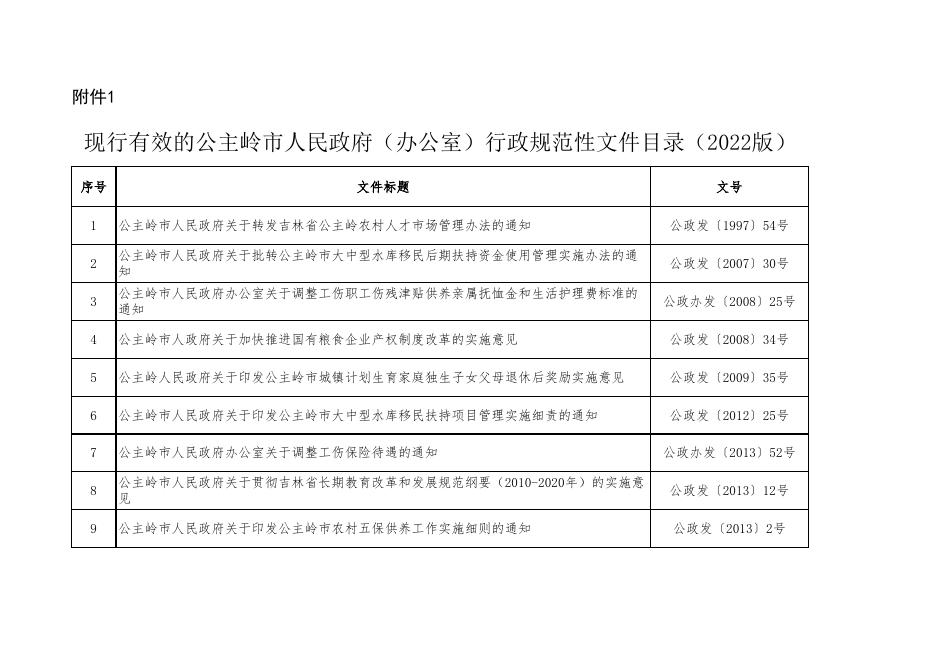 附件1

现行有效的公主岭市人民政府（办公室）行政规范性文件目录（2022版）

| 序号 | 文件标题 | 文号 |
|---|---|---|
| 1 | 公主岭市人民政府关于转发吉林省公主岭农村人才市场管理办法的通知 | 公政发〔1997〕54号 |
| 2 | 公主岭市人民政府关于批转公主岭市大中型水库移民后期扶持资金使用管理实施办法的通知 | 公政发〔2007〕30号 |
| 3 | 公主岭市人民政府办公室关于调整工伤职工伤残津贴供养亲属抚恤金和生活护理费标准的通知 | 公政办发〔2008〕25号 |
| 4 | 公主岭市人政府关于加快推进国有粮食企业产权制度改革的实施意见 | 公政发〔2008〕34号 |
| 5 | 公主岭人民政府关于印发公主岭市城镇计划生育家庭独生子女父母退休后奖励实施意见 | 公政发〔2009〕35号 |
| 6 | 公主岭市人民政府关于印发公主岭市大中型水库移民扶持项目管理实施细责的通知 | 公政发〔2012〕25号 |
| 7 | 公主岭市人民政府办公室关于调整工伤保险待遇的通知 | 公政办发〔2013〕52号 |
| 8 | 公主岭市人民政府关于贯彻吉林省长期教育改革和发展规范纲要（2010-2020年）的实施意见 | 公政发〔2013〕12号 |
| 9 | 公主岭市人民政府关于印发公主岭市农村五保供养工作实施细则的通知 | 公政发〔2013〕2号 |